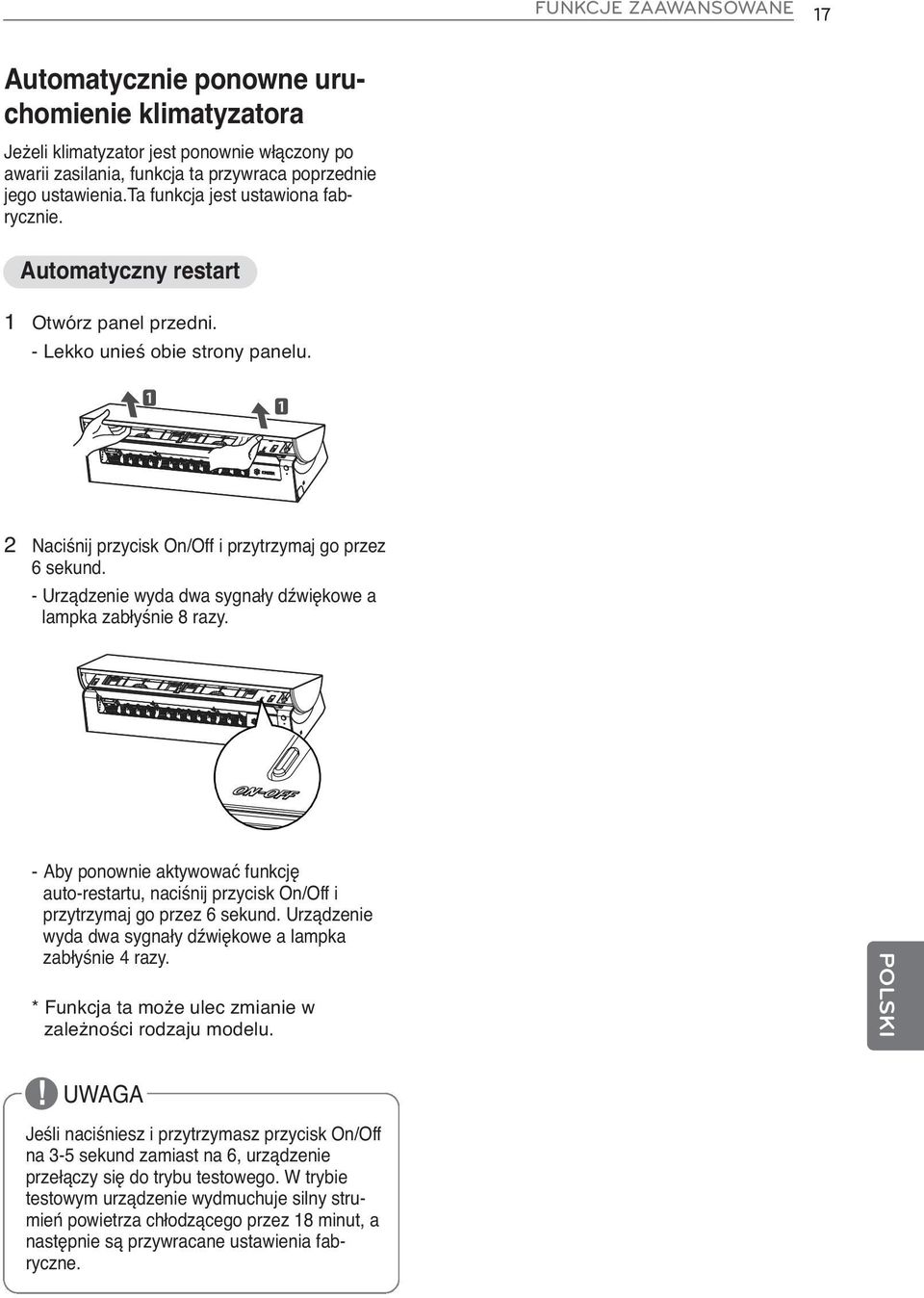 FUNKCJE ZAAWANSOWANE 17

Automatycznie ponowne uruchomienie klimatyzatora

Jeżeli klimatyzator jest ponownie włączony po awarii zasilania, funkcja ta przywraca poprzednie jego ustawienia.Ta funkcja jest ustawiona fabrycznie.

Automatyczny restart

1 Otwórz panel przedni.
- Lekko unieś obie strony panelu.

1 1

2 Naciśnij przycisk On/Off i przytrzymaj go przez 6 sekund.
- Urządzenie wyda dwa sygnały dźwiękowe a lampka zabłyśnie 8 razy.

ON-OFF

- Aby ponownie aktywować funkcję auto-restartu, naciśnij przycisk On/Off i przytrzymaj go przez 6 sekund. Urządzenie wyda dwa sygnały dźwiękowe a lampka zabłyśnie 4 razy.

* Funkcja ta może ulec zmianie w zależności rodzaju modelu.

POLSKI

! UWAGA

Jeśli naciśniesz i przytrzymasz przycisk On/Off na 3-5 sekund zamiast na 6, urządzenie przełączy się do trybu testowego. W trybie testowym urządzenie wydmuchuje silny strumień powietrza chłodzącego przez 18 minut, a następnie są przywracane ustawienia fabryczne.